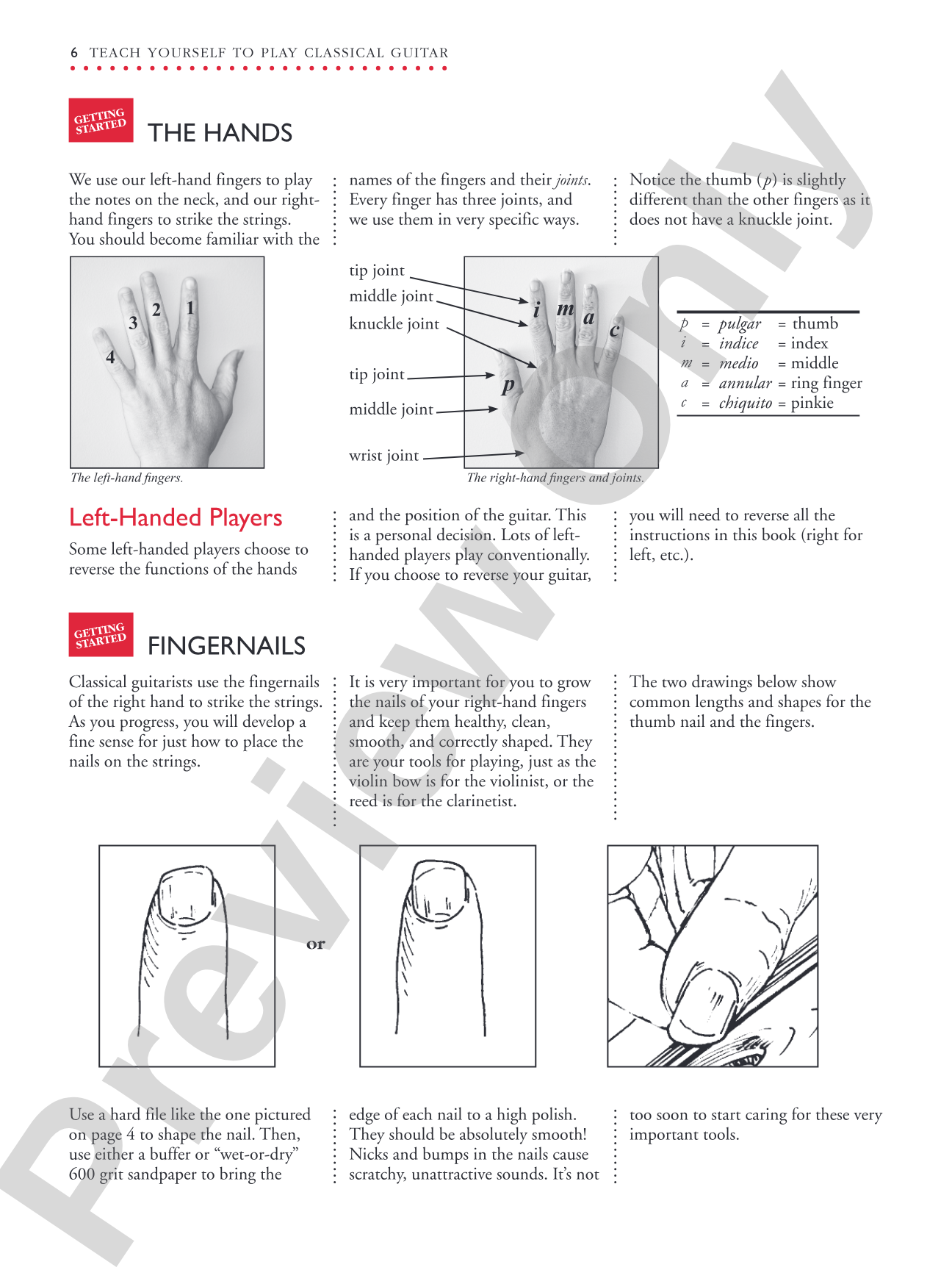 6 TEACH YOURSELF TO PLAY CLASSICAL GUITAR

GETTING STARTED

THE HANDS

We use our left-hand fingers to play the notes on the neck, and our right-hand fingers to strike the strings. You should become familiar with the names of the fingers and their joints. Every finger has three joints, and we use them in very specific ways.

Notice the thumb (p) is slightly different than the other fingers as it does not have a knuckle joint.

3 2 1
4

The left-hand fingers.

tip joint
middle joint
knuckle joint
tip joint
middle joint
wrist joint

i m a c
p

The right-hand fingers and joints.

p = pulgar = thumb
i = indice = index
m = medio = middle
a = annular = ring finger
c = chiquito = pinkie

Left-Handed Players

Some left-handed players choose to reverse the functions of the hands and the position of the guitar. This is a personal decision. Lots of left-handed players play conventionally. If you choose to reverse your guitar, you will need to reverse all the instructions in this book (right for left, etc.).

GETTING STARTED

FINGERNAILS

Classical guitarists use the fingernails of the right hand to strike the strings. As you progress, you will develop a fine sense for just how to place the nails on the strings.

It is very important for you to grow the nails of your right-hand fingers and keep them healthy, clean, smooth, and correctly shaped. They are your tools for playing, just as the violin bow is for the violinist, or the reed is for the clarinetist.

The two drawings below show common lengths and shapes for the thumb nail and the fingers.

or

Use a hard file like the one pictured on page 4 to shape the nail. Then, use either a buffer or "wet-or-dry" 600 grit sandpaper to bring the edge of each nail to a high polish. They should be absolutely smooth! Nicks and bumps in the nails cause scratchy, unattractive sounds. It's not too soon to start caring for these very important tools.

Preview Only